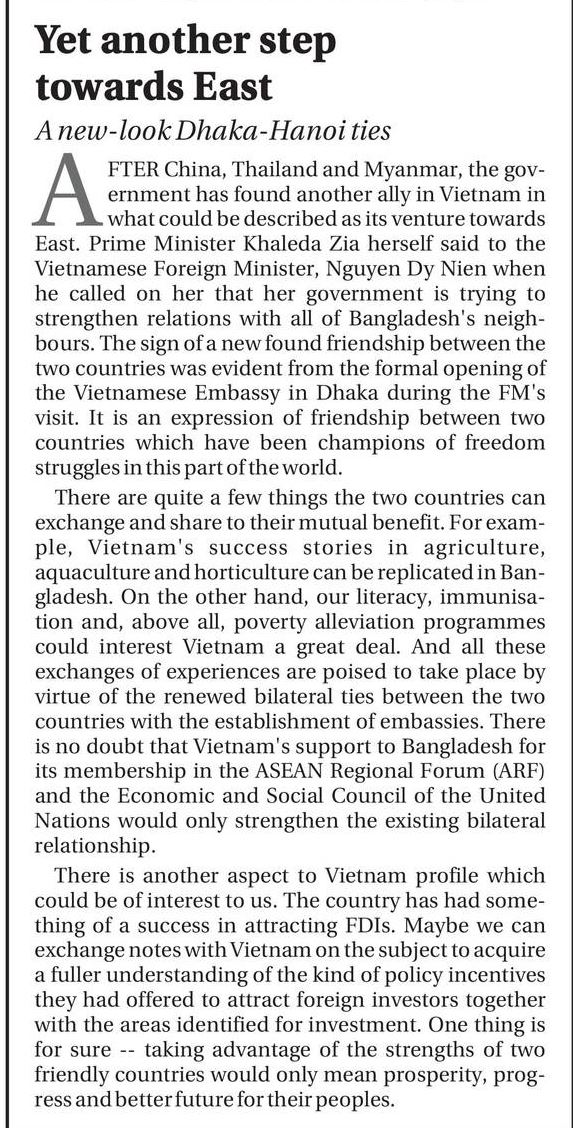 Yet another step towards East

A new-look Dhaka-Hanoi ties

AFTER China, Thailand and Myanmar, the government has found another ally in Vietnam in what could be described as its venture towards East. Prime Minister Khaleda Zia herself said to the Vietnamese Foreign Minister, Nguyen Dy Nien when he called on her that her government is trying to strengthen relations with all of Bangladesh's neighbours. The sign of a new found friendship between the two countries was evident from the formal opening of the Vietnamese Embassy in Dhaka during the FM's visit. It is an expression of friendship between two countries which have been champions of freedom struggles in this part of the world.

There are quite a few things the two countries can exchange and share to their mutual benefit. For example, Vietnam's success stories in agriculture, aquaculture and horticulture can be replicated in Bangladesh. On the other hand, our literacy, immunisation and, above all, poverty alleviation programmes could interest Vietnam a great deal. And all these exchanges of experiences are poised to take place by virtue of the renewed bilateral ties between the two countries with the establishment of embassies. There is no doubt that Vietnam's support to Bangladesh for its membership in the ASEAN Regional Forum (ARF) and the Economic and Social Council of the United Nations would only strengthen the existing bilateral relationship.

There is another aspect to Vietnam profile which could be of interest to us. The country has had something of a success in attracting FDIs. Maybe we can exchange notes with Vietnam on the subject to acquire a fuller understanding of the kind of policy incentives they had offered to attract foreign investors together with the areas identified for investment. One thing is for sure -- taking advantage of the strengths of two friendly countries would only mean prosperity, progress and better future for their peoples.